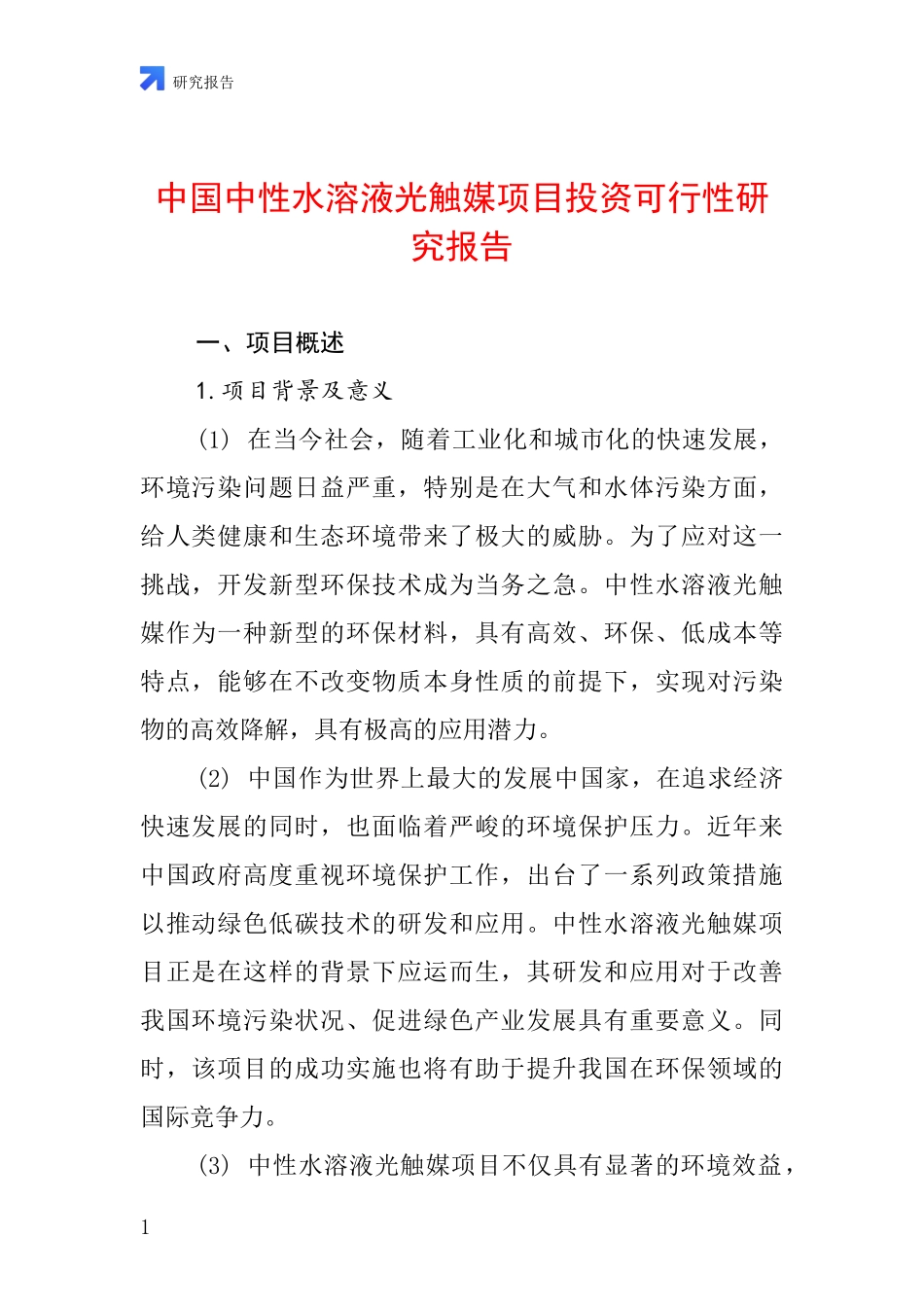 研究报告

中国中性水溶液光触媒项目投资可行性研究报告

一、项目概述

1.项目背景及意义

(1) 在当今社会，随着工业化和城市化的快速发展，环境污染问题日益严重，特别是在大气和水体污染方面，给人类健康和生态环境带来了极大的威胁。为了应对这一挑战，开发新型环保技术成为当务之急。中性水溶液光触媒作为一种新型的环保材料，具有高效、环保、低成本等特点，能够在不改变物质本身性质的前提下，实现对污染物的高效降解，具有极高的应用潜力。

(2) 中国作为世界上最大的发展中国家，在追求经济快速发展的同时，也面临着严峻的环境保护压力。近年来中国政府高度重视环境保护工作，出台了一系列政策措施以推动绿色低碳技术的研发和应用。中性水溶液光触媒项目正是在这样的背景下应运而生，其研发和应用对于改善我国环境污染状况、促进绿色产业发展具有重要意义。同时，该项目的成功实施也将有助于提升我国在环保领域的国际竞争力。

(3) 中性水溶液光触媒项目不仅具有显著的环境效益，

1